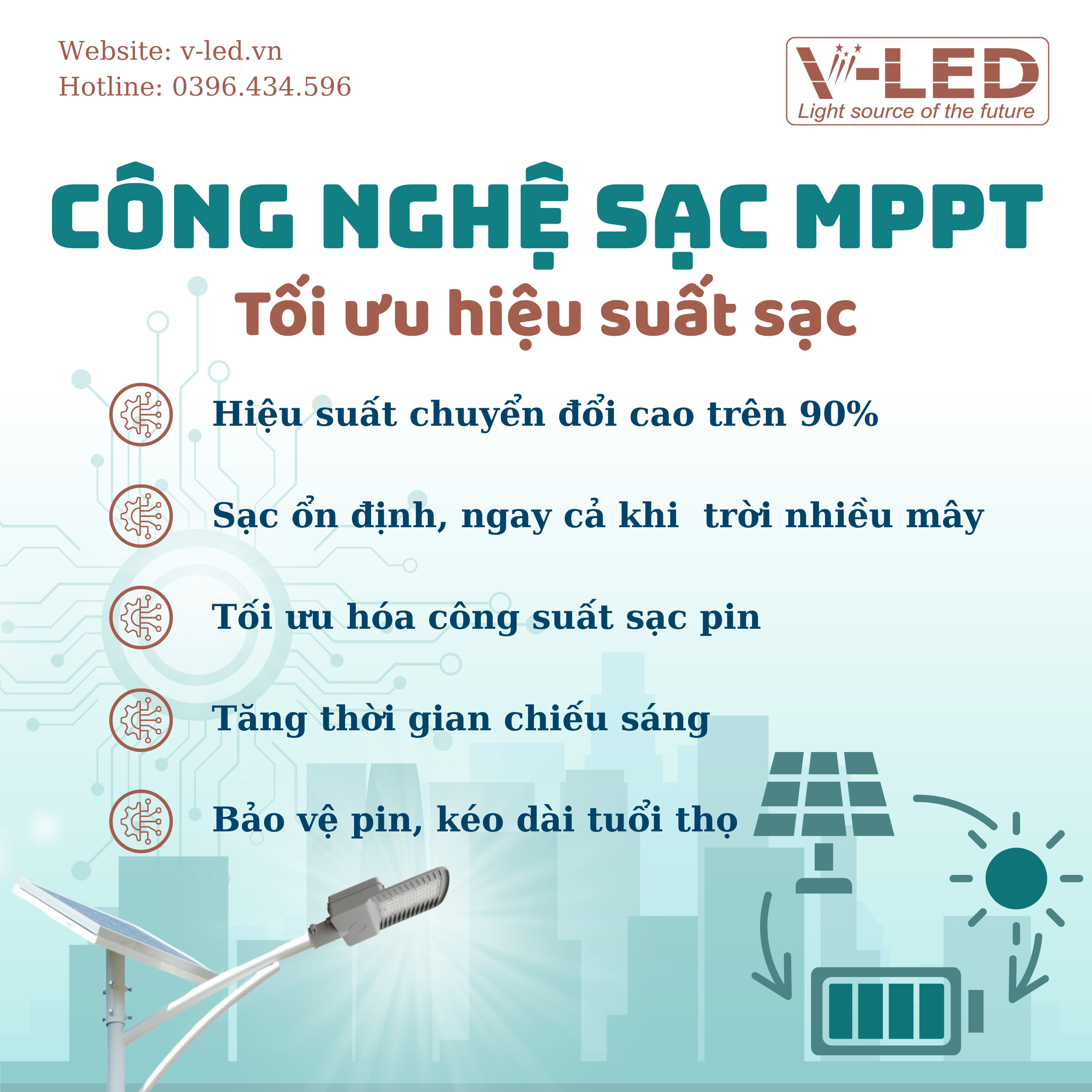 Website: v-led.vn
Hotline: 0396.434.596

V-LED
Light source of the future

CÔNG NGHỆ SẠC MPPT
Tối ưu hiệu suất sạc

Hiệu suất chuyển đổi cao trên 90%

Sạc ổn định, ngay cả khi trời nhiều mây

Tối ưu hóa công suất sạc pin

Tăng thời gian chiếu sáng

Bảo vệ pin, kéo dài tuổi thọ